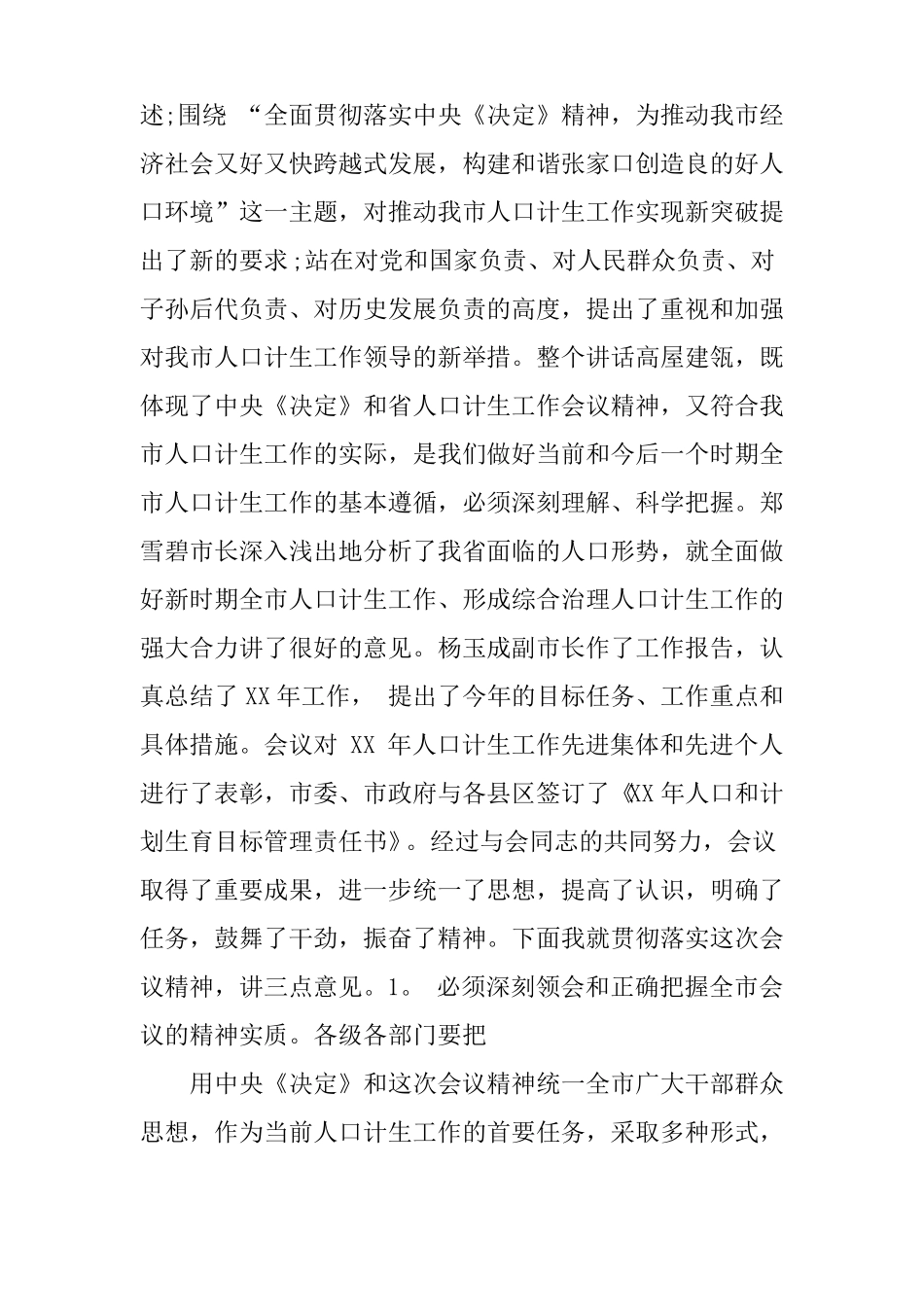 述;围绕 “全面贯彻落实中央《决定》精神，为推动我市经济社会又好又快跨越式发展，构建和谐张家口创造良的好人口环境”这一主题，对推动我市人口计生工作实现新突破提出了新的要求;站在对党和国家负责、对人民群众负责、对子孙后代负责、对历史发展负责的高度，提出了重视和加强对我市人口计生工作领导的新举措。整个讲话高屋建瓴，既体现了中央《决定》和省人口计生工作会议精神，又符合我市人口计生工作的实际，是我们做好当前和今后一个时期全市人口计生工作的基本遵循，必须深刻理解、科学把握。郑雪碧市长深入浅出地分析了我省面临的人口形势，就全面做好新时期全市人口计生工作、形成综合治理人口计生工作的强大合力讲了很好的意见。杨玉成副市长作了工作报告，认真总结了 XX 年工作， 提出了今年的目标任务、工作重点和具体措施。会议对 XX 年人口计生工作先进集体和先进个人进行了表彰，市委、市政府与各县区签订了《XX 年人口和计划生育目标管理责任书》。经过与会同志的共同努力，会议取得了重要成果，进一步统一了思想，提高了认识，明确了任务，鼓舞了干劲，振奋了精神。下面我就贯彻落实这次会议精神，讲三点意见。1。 必须深刻领会和正确把握全市会议的精神实质。各级各部门要把

用中央《决定》和这次会议精神统一全市广大干部群众思想，作为当前人口计生工作的首要任务，采取多种形式，